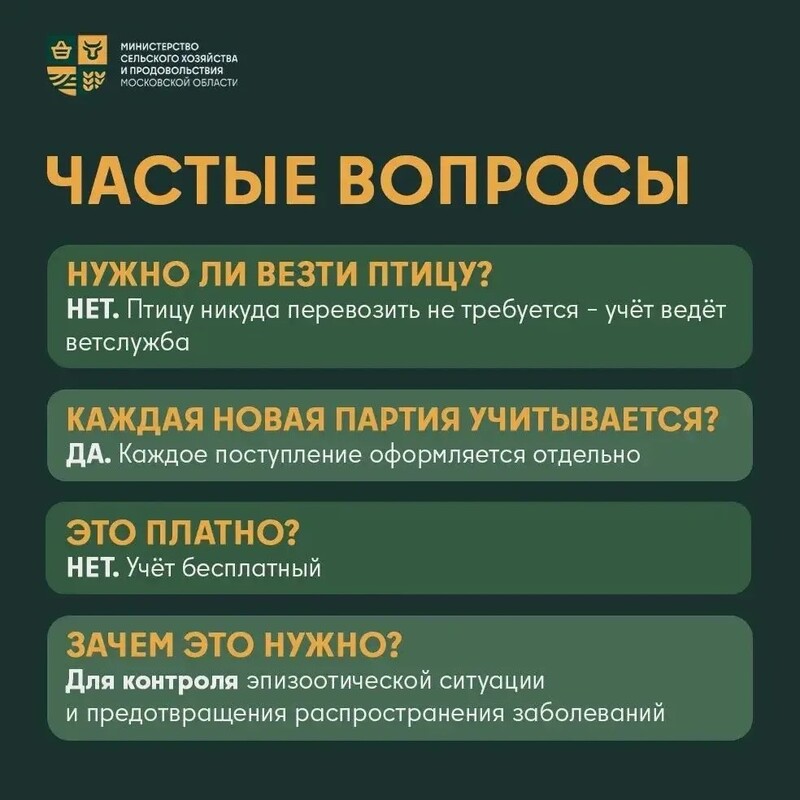 МИНИСТЕРСТВО
СЕЛЬСКОГО ХОЗЯЙСТВА
И ПРОДОВОЛЬСТВИЯ
МОСКОВСКОЙ ОБЛАСТИ

ЧАСТЫЕ ВОПРОСЫ

НУЖНО ЛИ ВЕЗТИ ПТИЦУ?
НЕТ. Птицу никуда перевозить не требуется - учёт ведёт ветслужба

КАЖДАЯ НОВАЯ ПАРТИЯ УЧИТЫВАЕТСЯ?
ДА. Каждое поступление оформляется отдельно

ЭТО ПЛАТНО?
НЕТ. Учёт бесплатный

ЗАЧЕМ ЭТО НУЖНО?
Для контроля эпизоотической ситуации и предотвращения распространения заболеваний